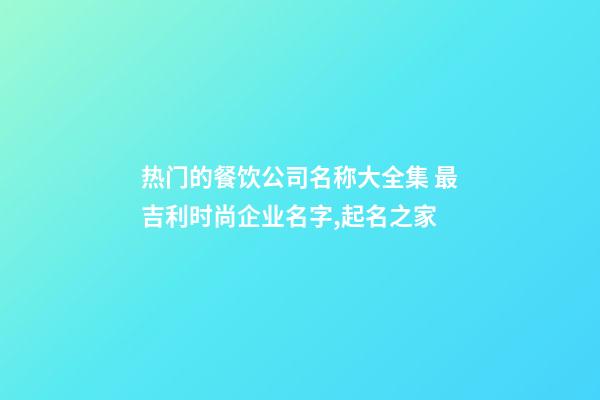 热门的餐饮公司名称大全集 最吉利时尚企业名字,起名之家